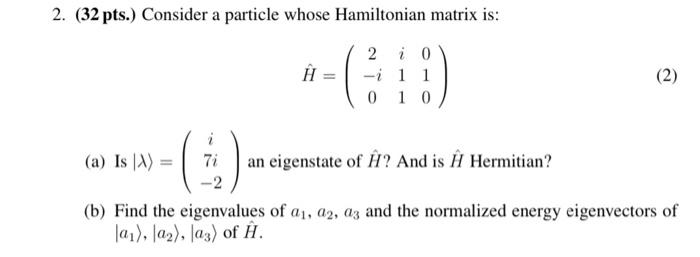 2. (32 pts.) Consider a particle whose Hamiltonian matrix is:

$$\hat{H} = \begin{pmatrix} 2 & i & 0 \\ -i & 1 & 1 \\ 0 & 1 & 0 \end{pmatrix} \quad (2)$$

(a) Is $|\lambda\rangle = \begin{pmatrix} i \\ 7i \\ -2 \end{pmatrix}$ an eigenstate of $\hat{H}$? And is $\hat{H}$ Hermitian?

(b) Find the eigenvalues of $a_1$, $a_2$, $a_3$ and the normalized energy eigenvectors of $|a_1\rangle$, $|a_2\rangle$, $|a_3\rangle$ of $\hat{H}$.